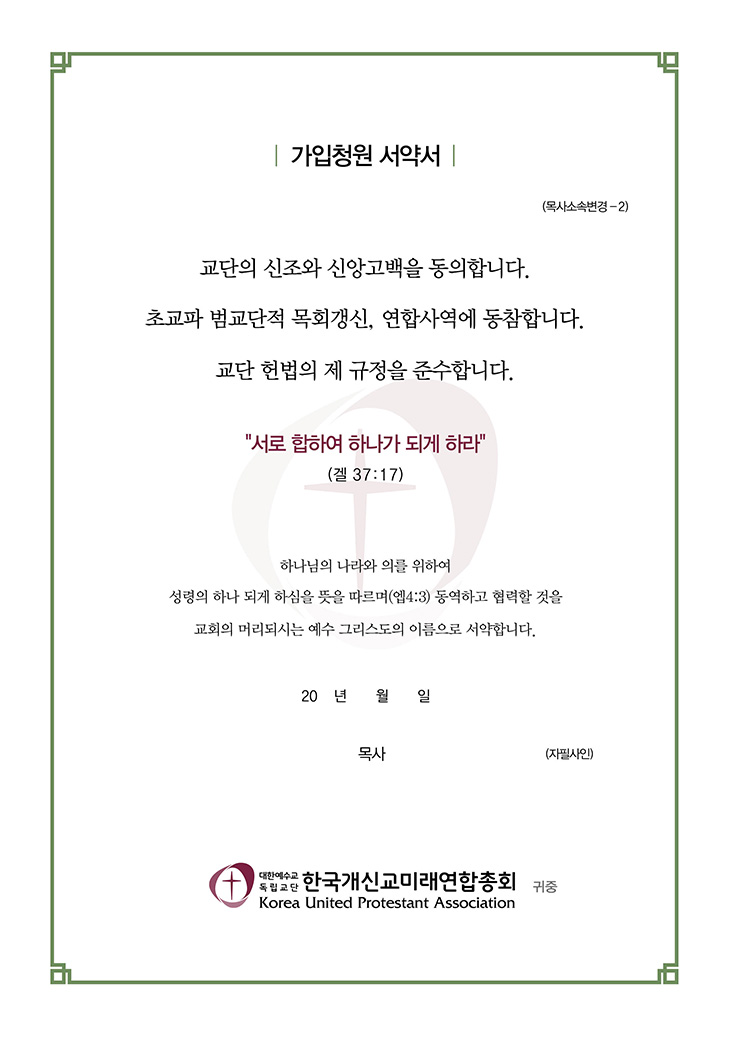 | 가입청원 서약서 |

(목사소속변경 - 2)

교단의 신조와 신앙고백을 동의합니다.

초교파 범교단적 목회갱신, 연합사역에 동참합니다.

교단 헌법의 제 규정을 준수합니다.

"서로 합하여 하나가 되게 하라"
(겔 37:17)

하나님의 나라와 의를 위하여
성령의 하나 되게 하심을 뜻을 따르며(엡4:3) 동역하고 협력할 것을
교회의 머리되시는 예수 그리스도의 이름으로 서약합니다.

20 년 월 일

목사 (자필사인)

대한예수교 독립교단 한국개신교미래연합총회 귀중
Korea United Protestant Association